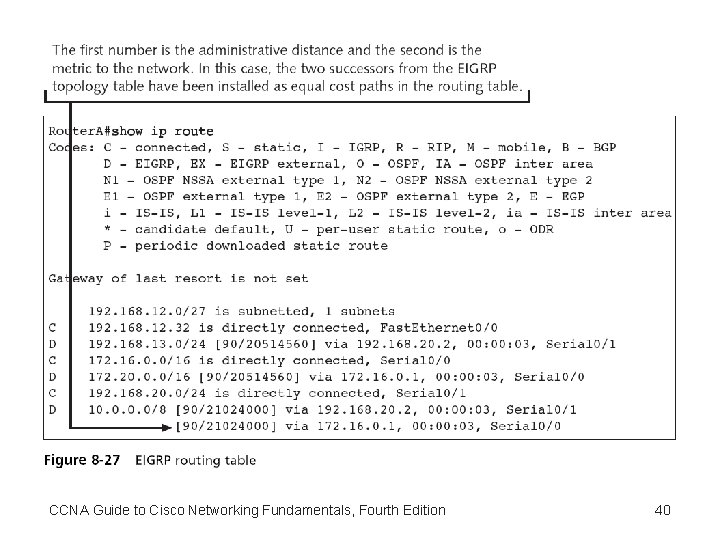 The first number is the administrative distance and the second is the metric to the network. In this case, the two successors from the EIGRP topology table have been installed as equal cost paths in the routing table.

RouterA#show ip route
Codes: C - connected, S - static, I - IGRP, R - RIP, M - mobile, B - BGP
D - EIGRP, EX - EIGRP external, O - OSPF, IA - OSPF inter area
N1 - OSPF NSSA external type 1, N2 - OSPF NSSA external type 2
E1 - OSPF external type 1, E2 - OSPF external type 2, E - EGP
i - IS-IS, L1 - IS-IS level-1, L2 - IS-IS level-2, ia - IS-IS inter area
* - candidate default, U - per-user static route, o - ODR
P - periodic downloaded static route

Gateway of last resort is not set

192.168.12.0/27 is subnetted, 1 subnets
C 192.168.12.32 is directly connected, FastEthernet0/0
D 192.168.13.0/24 [90/20514560] via 192.168.20.2, 00:00:03, Serial0/1
C 172.16.0.0/16 is directly connected, Serial0/0
D 172.20.0.0/16 [90/20514560] via 172.16.0.1, 00:00:03, Serial0/0
C 192.168.20.0/24 is directly connected, Serial0/1
D 10.0.0.0/8 [90/21024000] via 192.168.20.2, 00:00:03, Serial0/1
[90/21024000] via 172.16.0.1, 00:00:03, Serial0/0

Figure 8-27 EIGRP routing table

CCNA Guide to Cisco Networking Fundamentals, Fourth Edition 40